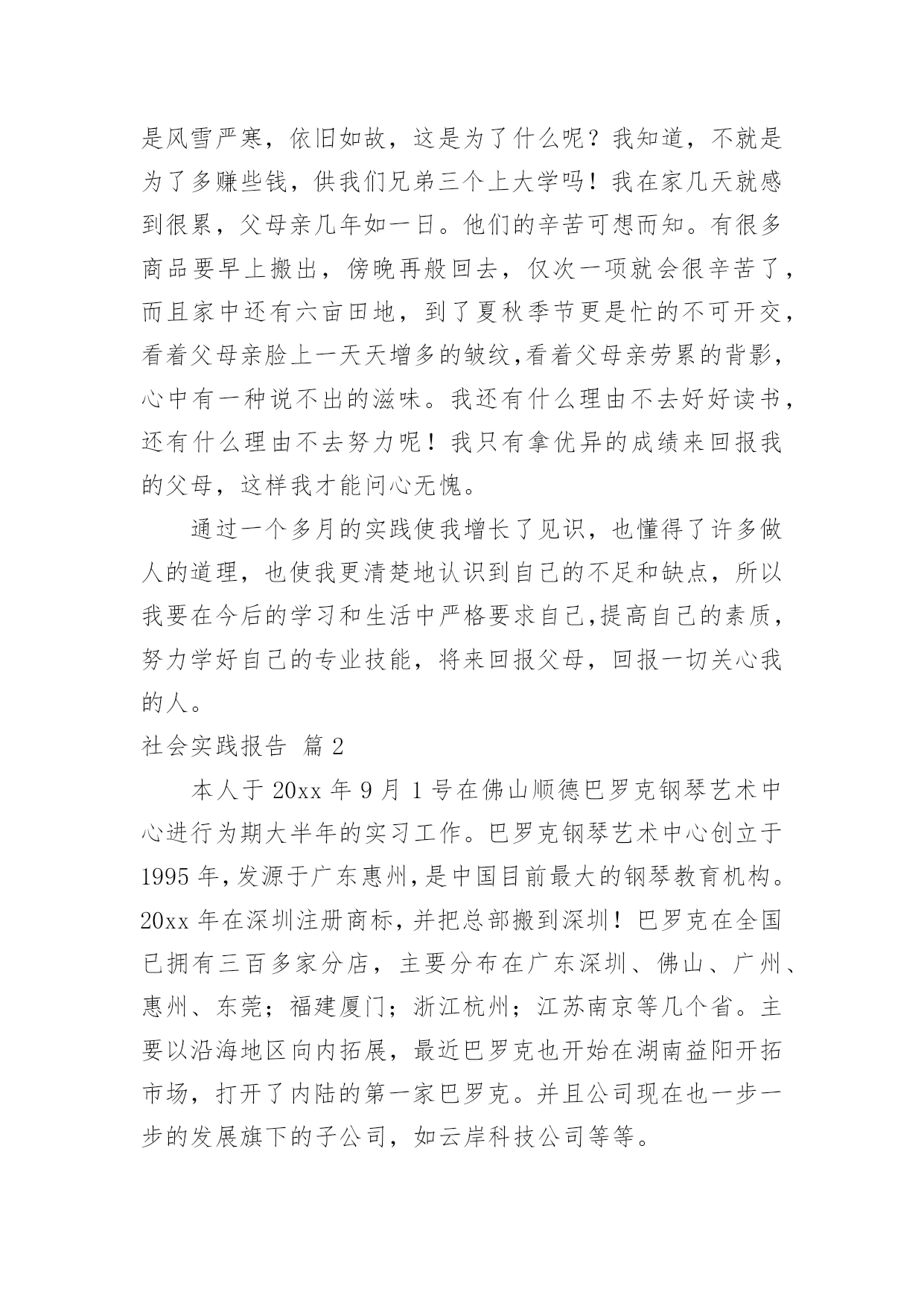 是风雪严寒，依旧如故，这是为了什么呢？我知道，不就是为了多赚些钱，供我们兄弟三个上大学吗！我在家几天就感到很累，父母亲几年如一日。他们的辛苦可想而知。有很多商品要早上搬出，傍晚再般回去，仅次一项就会很辛苦了，而且家中还有六亩田地，到了夏秋季节更是忙的不可开交，看着父母亲脸上一天天增多的皱纹,看着父母亲劳累的背影，心中有一种说不出的滋味。我还有什么理由不去好好读书，还有什么理由不去努力呢！我只有拿优异的成绩来回报我的父母，这样我才能问心无愧。

通过一个多月的实践使我增长了见识，也懂得了许多做人的道理，也使我更清楚地认识到自己的不足和缺点，所以我要在今后的学习和生活中严格要求自己,提高自己的素质，努力学好自己的专业技能，将来回报父母，回报一切关心我的人。

社会实践报告 篇2

本人于20xx年9月1号在佛山顺德巴罗克钢琴艺术中心进行为期大半年的实习工作。巴罗克钢琴艺术中心创立于1995年,发源于广东惠州,是中国目前最大的钢琴教育机构。20xx年在深圳注册商标,并把总部搬到深圳！巴罗克在全国已拥有三百多家分店，主要分布在广东深圳、佛山、广州、惠州、东莞；福建厦门；浙江杭州；江苏南京等几个省。主要以沿海地区向内拓展，最近巴罗克也开始在湖南益阳开拓市场，打开了内陆的第一家巴罗克。并且公司现在也一步一步的发展旗下的子公司，如云岸科技公司等等。